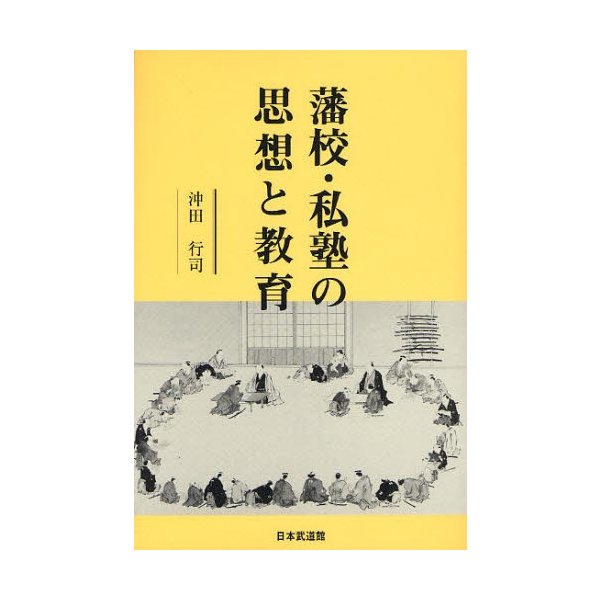 藩校・私塾の思想と教育

沖田　行司

日本武道館